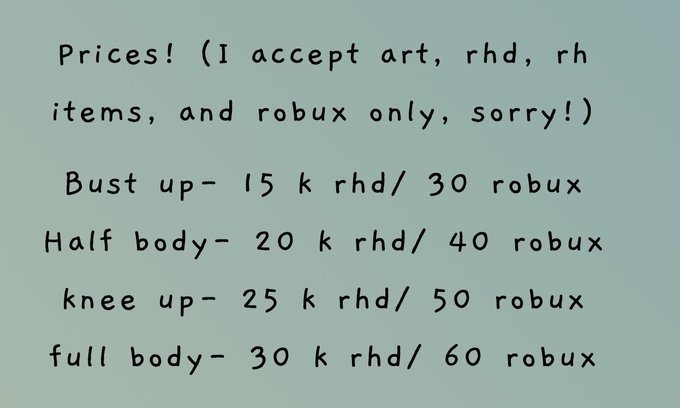 Prices! (I accept art, rhd, rh items, and robux only, sorry!)

Bust up- 15 k rhd/ 30 robux
Half body- 20 k rhd/ 40 robux
knee up- 25 k rhd/ 50 robux
full body- 30 k rhd/ 60 robux